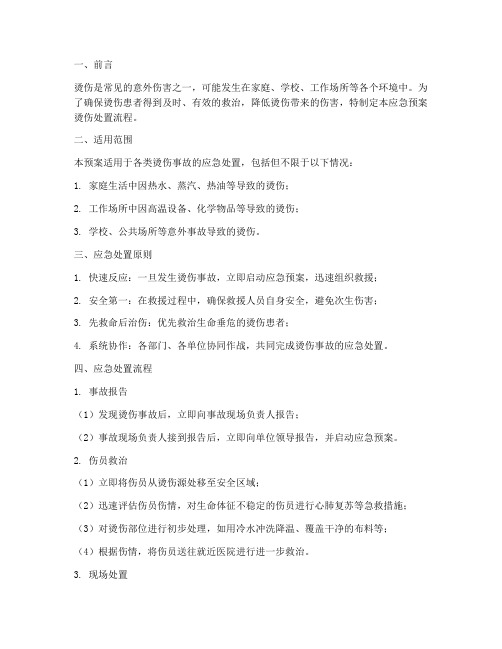 一、前言

烫伤是常见的意外伤害之一，可能发生在家庭、学校、工作场所等各个环境中。为了确保烫伤患者得到及时、有效的救治，降低烫伤带来的伤害，特制定本应急预案烫伤处置流程。

二、适用范围

本预案适用于各类烫伤事故的应急处置，包括但不限于以下情况：

1. 家庭生活中因热水、蒸汽、热油等导致的烫伤；

2. 工作场所中因高温设备、化学物品等导致的烫伤；

3. 学校、公共场所等意外事故导致的烫伤。

三、应急处置原则

1. 快速反应：一旦发生烫伤事故，立即启动应急预案，迅速组织救援；

2. 安全第一：在救援过程中，确保救援人员自身安全，避免次生伤害；

3. 先救命后治伤：优先救治生命垂危的烫伤患者；

4. 系统协作：各部门、各单位协同作战，共同完成烫伤事故的应急处置。

四、应急处置流程

1. 事故报告

（1）发现烫伤事故后，立即向事故现场负责人报告；

（2）事故现场负责人接到报告后，立即向单位领导报告，并启动应急预案。

2. 伤员救治

（1）立即将伤员从烫伤源处移至安全区域；

（2）迅速评估伤员伤情，对生命体征不稳定的伤员进行心肺复苏等急救措施；

（3）对烫伤部位进行初步处理，如用冷水冲洗降温、覆盖干净的布料等；

（4）根据伤情，将伤员送往就近医院进行进一步救治。

3. 现场处置